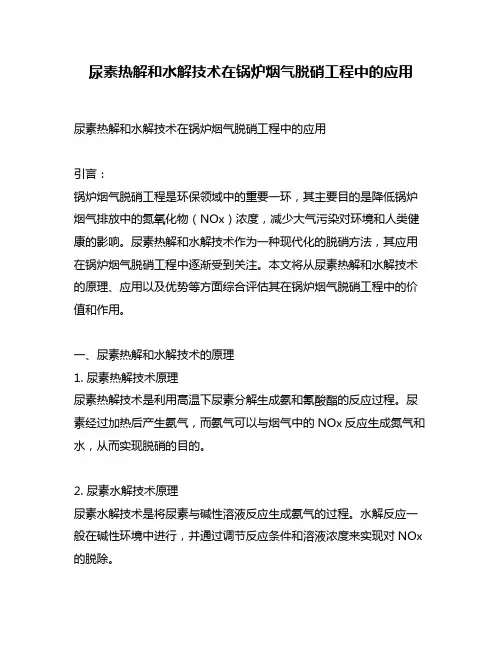 尿素热解和水解技术在锅炉烟气脱硝工程中的应用

尿素热解和水解技术在锅炉烟气脱硝工程中的应用

引言：
锅炉烟气脱硝工程是环保领域中的重要一环，其主要目的是降低锅炉烟气排放中的氮氧化物（NOx）浓度，减少大气污染对环境和人类健康的影响。尿素热解和水解技术作为一种现代化的脱硝方法，其应用在锅炉烟气脱硝工程中逐渐受到关注。本文将从尿素热解和水解技术的原理、应用以及优势等方面综合评估其在锅炉烟气脱硝工程中的价值和作用。

一、尿素热解和水解技术的原理
1. 尿素热解技术原理
尿素热解技术是利用高温下尿素分解生成氨和氰酸酯的反应过程。尿素经过加热后产生氨气，而氨气可以与烟气中的 NOx 反应生成氮气和水，从而实现脱硝的目的。

2. 尿素水解技术原理
尿素水解技术是将尿素与碱性溶液反应生成氨气的过程。水解反应一般在碱性环境中进行，并通过调节反应条件和溶液浓度来实现对 NOx 的脱除。